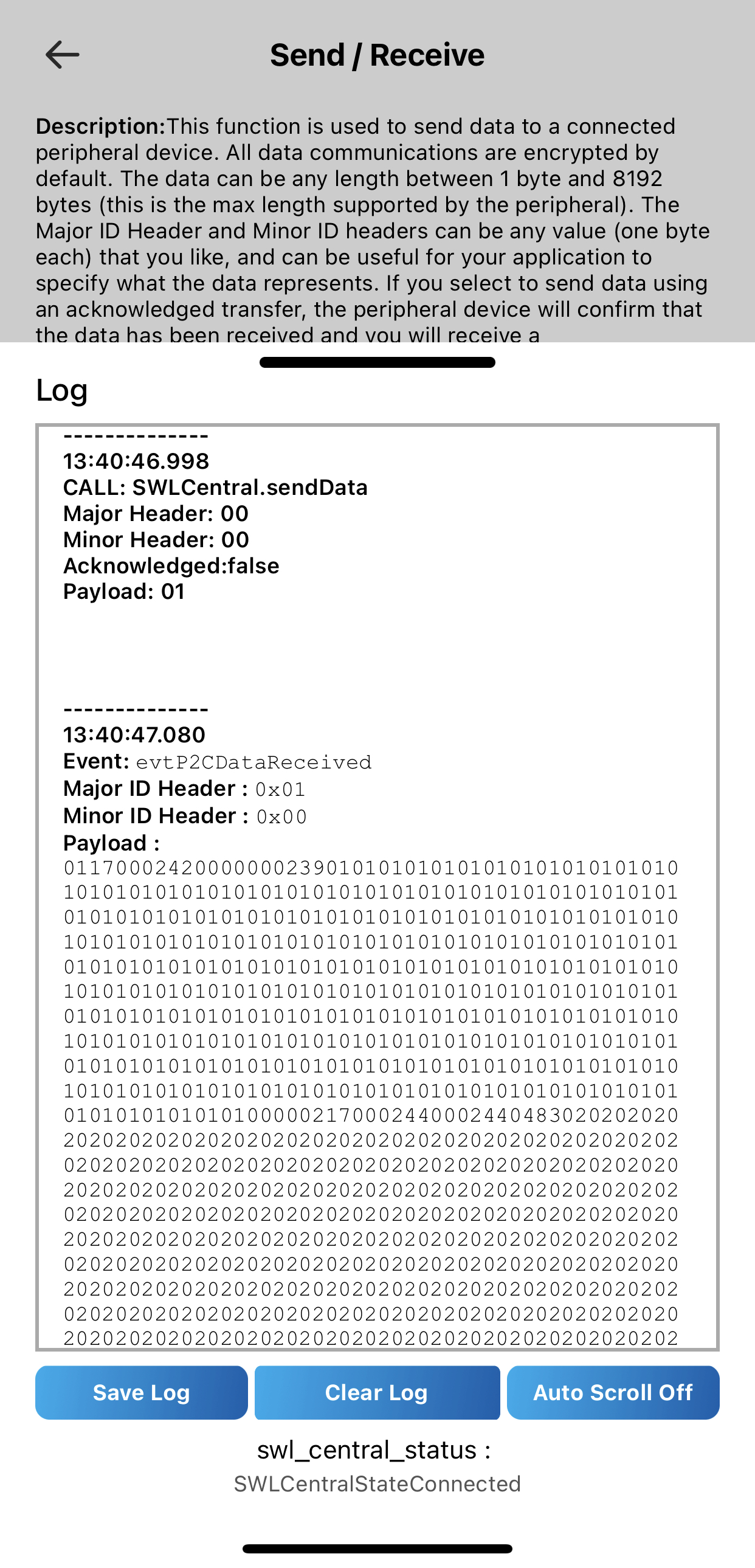 Send / Receive

Description:This function is used to send data to a connected peripheral device. All data communications are encrypted by default. The data can be any length between 1 byte and 8192 bytes (this is the max length supported by the peripheral). The Major ID Header and Minor ID headers can be any value (one byte each) that you like, and can be useful for your application to specify what the data represents. If you select to send data using an acknowledged transfer, the peripheral device will confirm that the data has been received and you will receive a

Log

--------------
13:40:46.998
CALL: SWLCentral.sendData
Major Header: 00
Minor Header: 00
Acknowledged:false
Payload: 01

--------------
13:40:47.080
Event: evtP2CDataReceived
Major ID Header : 0x01
Minor ID Header : 0x00
Payload :
0117000242000000023901010101010101010101010101010
1010101010101010101010101010101010101010101010101
0101010101010101010101010101010101010101010101010
1010101010101010101010101010101010101010101010101
0101010101010101010101010101010101010101010101010
1010101010101010101010101010101010101010101010101
0101010101010101010101010101010101010101010101010
1010101010101010101010101010101010101010101010101
0101010101010101010101010101010101010101010101010
1010101010101010101010101010101010101010101010101
0101010101010100000217000244000244048302020202020
2020202020202020202020202020202020202020202020202
0202020202020202020202020202020202020202020202020
2020202020202020202020202020202020202020202020202
0202020202020202020202020202020202020202020202020
2020202020202020202020202020202020202020202020202
0202020202020202020202020202020202020202020202020
2020202020202020202020202020202020202020202020202
0202020202020202020202020202020202020202020202020
2020202020202020202020202020202020202020202020202

Save Log
Clear Log
Auto Scroll Off

swl_central_status :
SWLCentralStateConnected